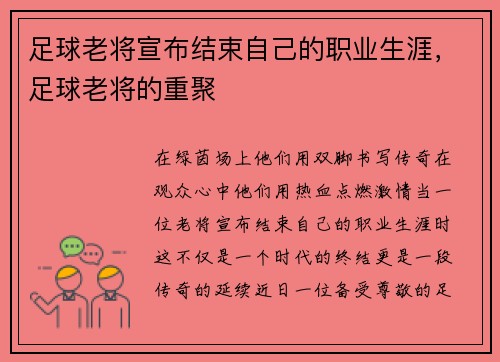 足球老将宣布结束自己的职业生涯，足球老将的重聚

在绿茵场上他们用双脚书写传奇在观众心中他们用热血点燃激情当一位老将宣布结束自己的职业生涯时这不仅是一个时代的终结更是一段传奇的延续近日一位备受尊敬的足